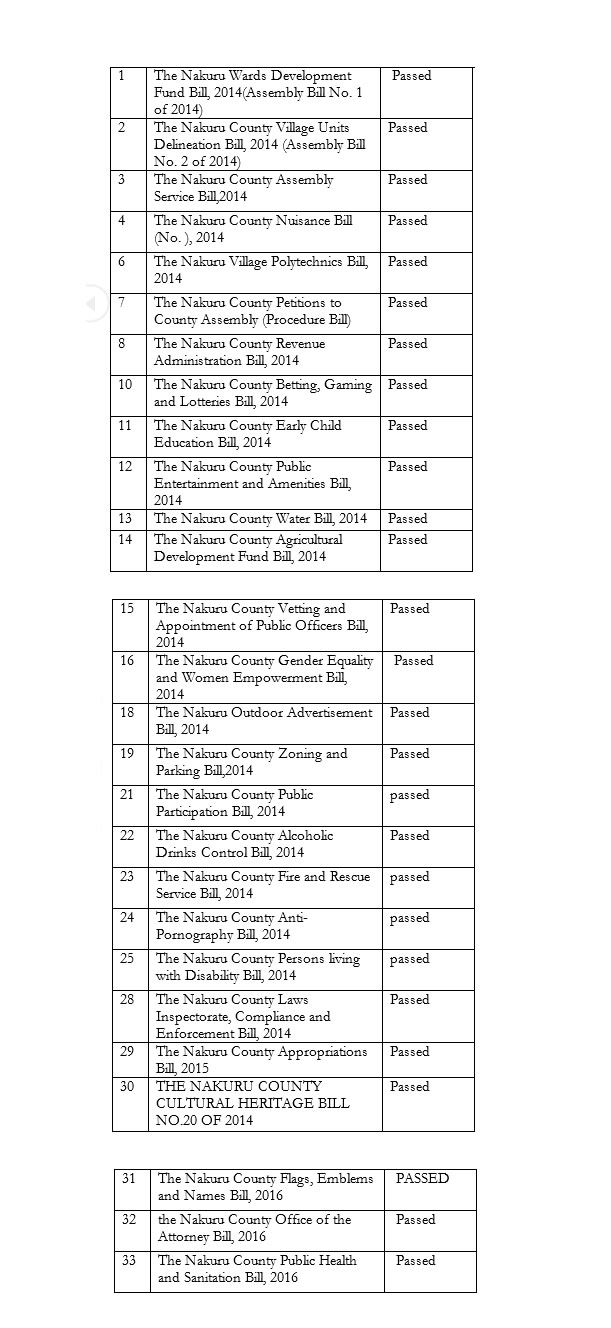 | 1 | The Nakuru Wards Development Fund Bill, 2014(Assembly Bill No. 1 of 2014) | Passed |
|---|---|---|
| 2 | The Nakuru County Village Units Delineation Bill, 2014 (Assembly Bill No. 2 of 2014) | Passed |
| 3 | The Nakuru County Assembly Service Bill,2014 | Passed |
| 4 | The Nakuru County Nuisance Bill (No. ), 2014 | Passed |
| 6 | The Nakuru Village Polytechnics Bill, 2014 | Passed |
| 7 | The Nakuru County Petitions to County Assembly (Procedure Bill) | Passed |
| 8 | The Nakuru County Revenue Administration Bill, 2014 | Passed |
| 10 | The Nakuru County Betting, Gaming and Lotteries Bill, 2014 | Passed |
| 11 | The Nakuru County Early Child Education Bill, 2014 | Passed |
| 12 | The Nakuru County Public Entertainment and Amenities Bill, 2014 | Passed |
| 13 | The Nakuru County Water Bill, 2014 | Passed |
| 14 | The Nakuru County Agricultural Development Fund Bill, 2014 | Passed |

| 15 | The Nakuru County Vetting and Appointment of Public Officers Bill, 2014 | Passed |
|---|---|---|
| 16 | The Nakuru County Gender Equality and Women Empowerment Bill, 2014 | Passed |
| 18 | The Nakuru Outdoor Advertisement Bill, 2014 | Passed |
| 19 | The Nakuru County Zoning and Parking Bill,2014 | Passed |
| 21 | The Nakuru County Public Participation Bill, 2014 | passed |
| 22 | The Nakuru County Alcoholic Drinks Control Bill, 2014 | Passed |
| 23 | The Nakuru County Fire and Rescue Service Bill, 2014 | passed |
| 24 | The Nakuru County Anti-Pornography Bill, 2014 | passed |
| 25 | The Nakuru County Persons living with Disability Bill, 2014 | passed |
| 28 | The Nakuru County Laws Inspectorate, Compliance and Enforcement Bill, 2014 | Passed |
| 29 | The Nakuru County Appropriations Bill, 2015 | Passed |
| 30 | THE NAKURU COUNTY CULTURAL HERITAGE BILL NO.20 OF 2014 | Passed |

| 31 | The Nakuru County Flags, Emblems and Names Bill, 2016 | PASSED |
|---|---|---|
| 32 | the Nakuru County Office of the Attorney Bill, 2016 | Passed |
| 33 | The Nakuru County Public Health and Sanitation Bill, 2016 | Passed |